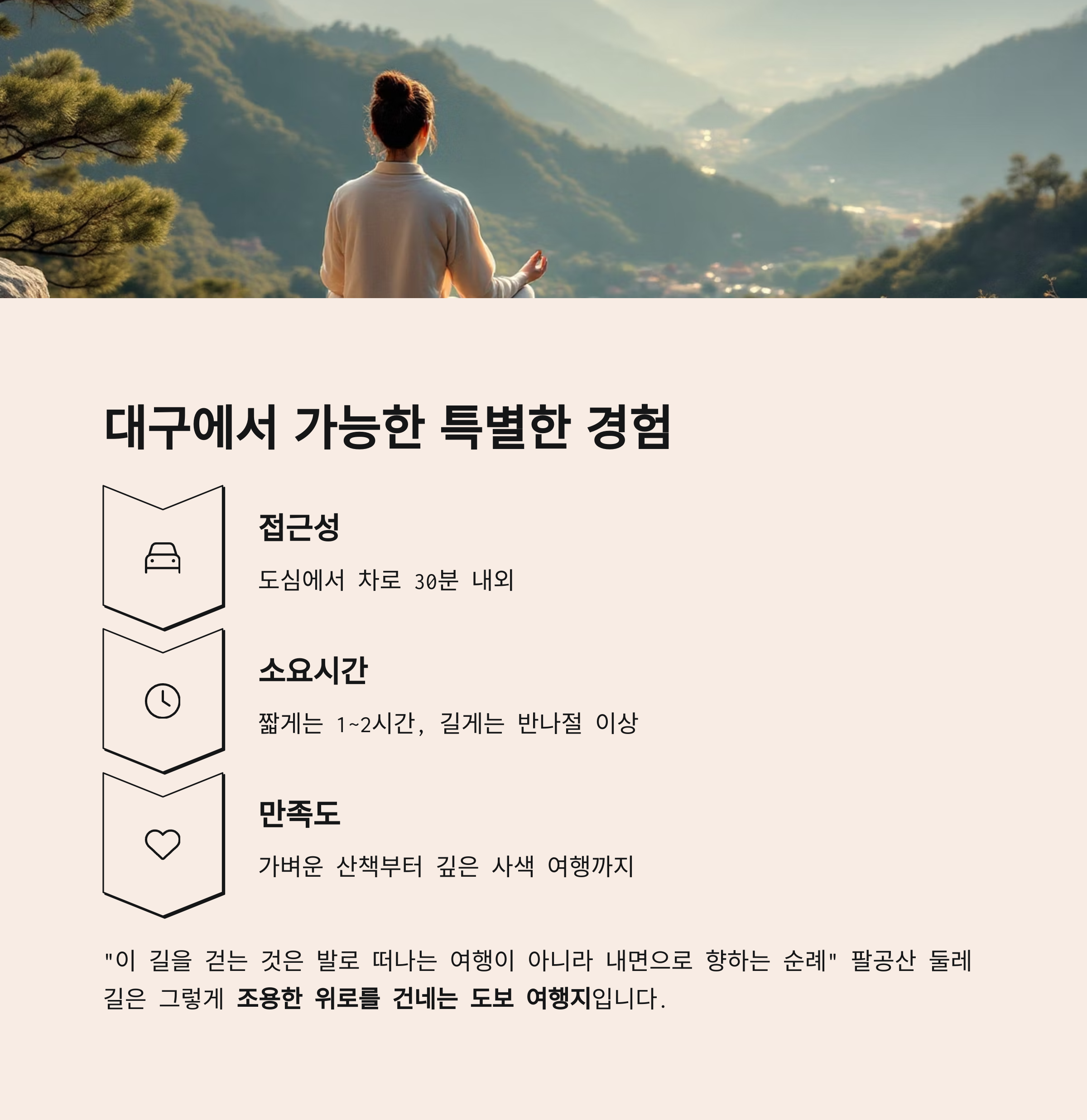 대구에서 가능한 특별한 경험

접근성

도심에서 차로 30분 내외

소요시간

짧게는 1~2시간, 길게는 반나절 이상

만족도

가벼운 산책부터 깊은 사색 여행까지

"이 길을 걷는 것은 발로 떠나는 여행이 아니라 내면으로 향하는 순례" 팔공산 둘레길은 그렇게 조용한 위로를 건네는 도보 여행지입니다.